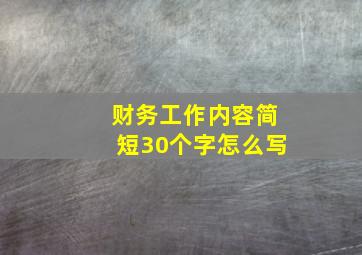 财务工作内容简短30个字怎么写